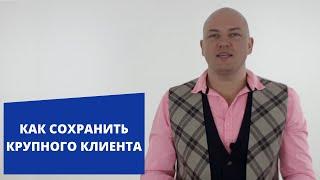 КАК СОХРАНИТЬ
КРУПНОГО КЛИЕНТА